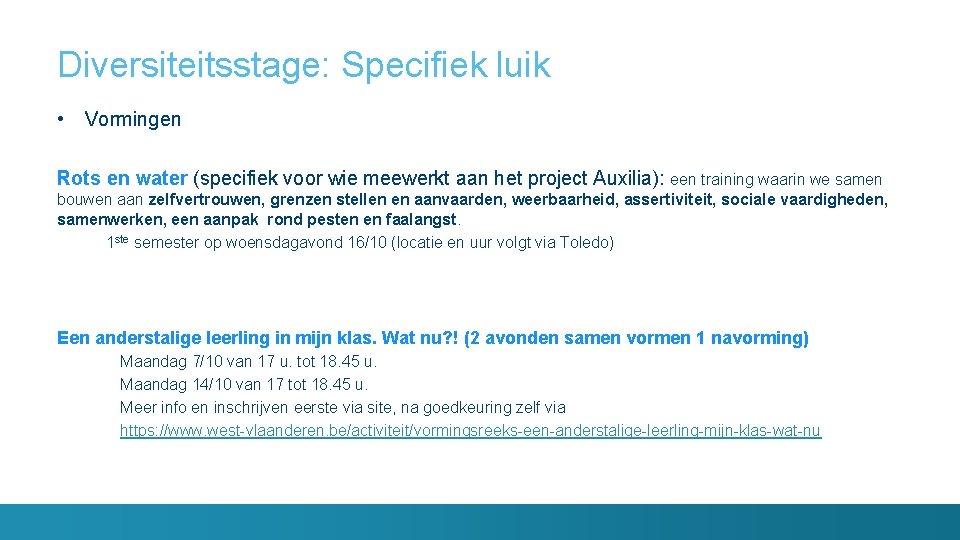 Diversiteitsstage: Specifiek luik

• Vormingen

Rots en water (specifiek voor wie meewerkt aan het project Auxilia): een training waarin we samen bouwen aan zelfvertrouwen, grenzen stellen en aanvaarden, weerbaarheid, assertiviteit, sociale vaardigheden, samenwerken, een aanpak rond pesten en faalangst.

1ste semester op woensdagavond 16/10 (locatie en uur volgt via Toledo)

Een anderstalige leerling in mijn klas. Wat nu?! (2 avonden samen vormen 1 navorming)

Maandag 7/10 van 17 u. tot 18.45 u.
Maandag 14/10 van 17 tot 18.45 u.
Meer info en inschrijven eerste via site, na goedkeuring zelf via
https://www.west-vlaanderen.be/activiteit/vormingsreeks-een-anderstalige-leerling-mijn-klas-wat-nu